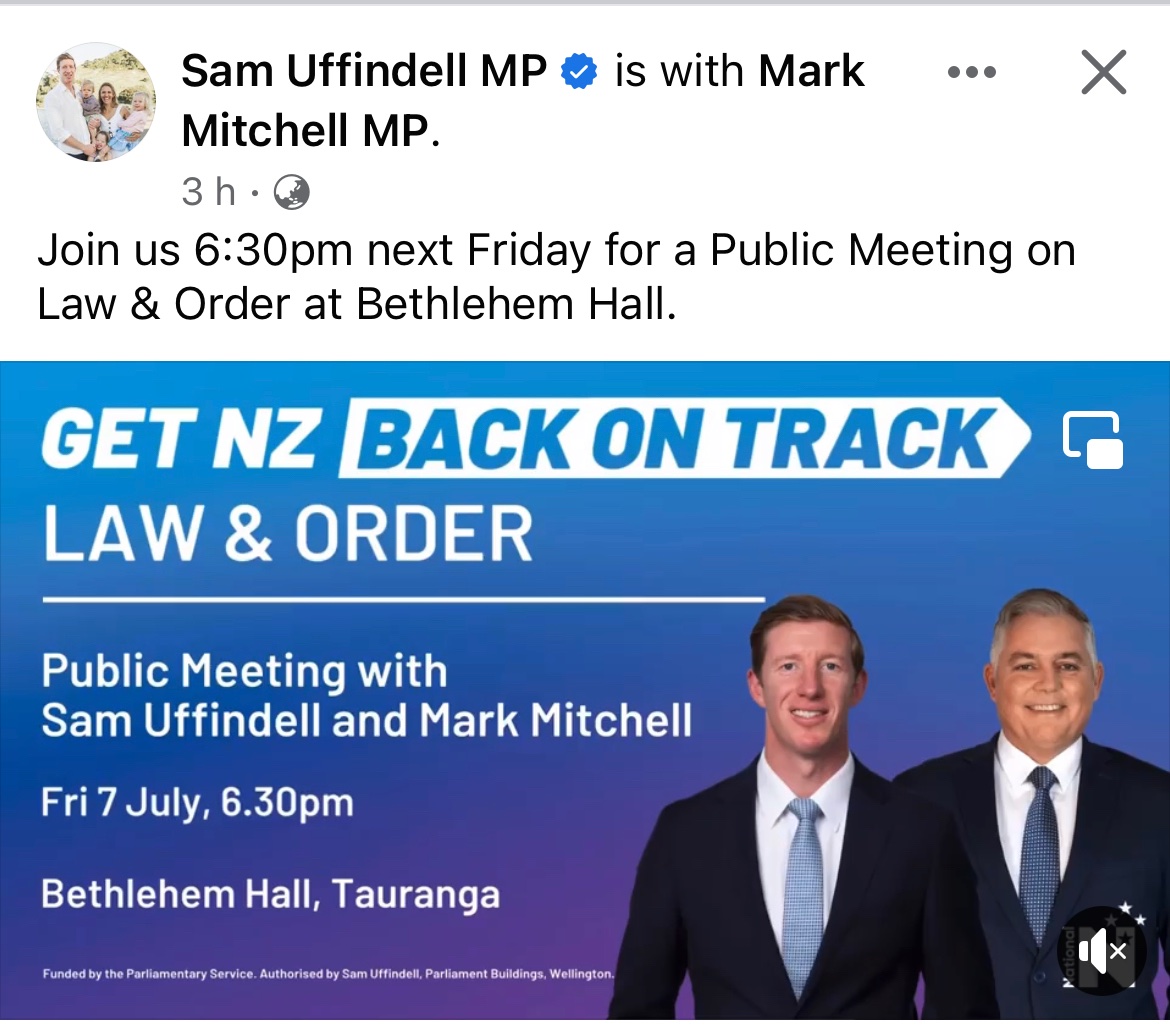 Sam Uffindell MP is with Mark Mitchell MP.

3 h ·

Join us 6:30pm next Friday for a Public Meeting on Law & Order at Bethlehem Hall.

GET NZ BACK ON TRACK

LAW & ORDER

Public Meeting with Sam Uffindell and Mark Mitchell

Fri 7 July, 6.30pm

Bethlehem Hall, Tauranga

Funded by the Parliamentary Service. Authorised by Sam Uffindell, Parliament Buildings, Wellington.

National